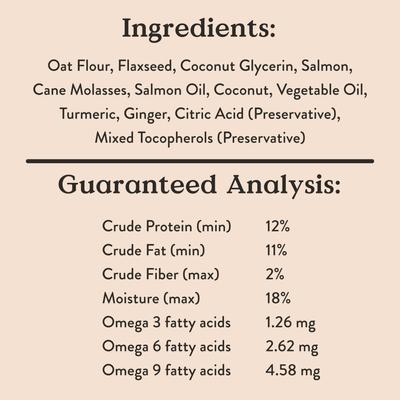 Ingredients:

Oat Flour, Flaxseed, Coconut Glycerin, Salmon, Cane Molasses, Salmon Oil, Coconut, Vegetable Oil, Turmeric, Ginger, Citric Acid (Preservative), Mixed Tocopherols (Preservative)

Guaranteed Analysis:

| | |
|---|---|
| Crude Protein (min) | 12% |
| Crude Fat (min) | 11% |
| Crude Fiber (max) | 2% |
| Moisture (max) | 18% |
| Omega 3 fatty acids | 1.26 mg |
| Omega 6 fatty acids | 2.62 mg |
| Omega 9 fatty acids | 4.58 mg |